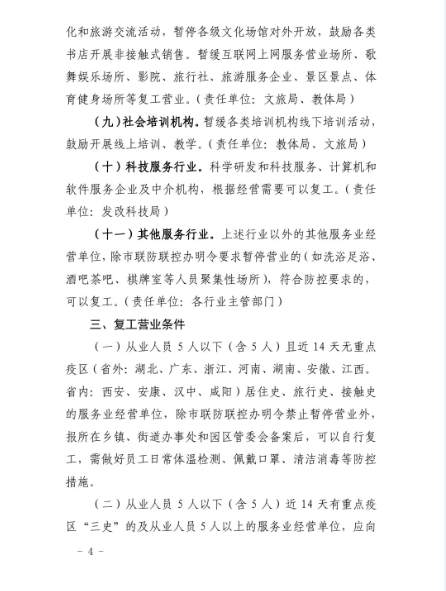 化和旅游交流活动，暂停各级文化场馆对外开放，鼓励各类书店开展非接触式销售。暂缓互联网上网服务营业场所、歌舞娱乐场所、影院、旅行社、旅游服务企业、景区景点、体育健身场所等复工营业。（责任单位：文旅局、教体局）

（九）社会培训机构。暂缓各类培训机构线下培训活动，鼓励开展线上培训、教学。（责任单位：教体局、文旅局）

（十）科技服务行业。科学研发和科技服务、计算机和软件服务企业及中介机构，根据经营需要可以复工。（责任单位：发改科技局）

（十一）其他服务行业。上述行业以外的其他服务业经营单位，除市联防联控办明令要求暂停营业的（如洗浴足浴、酒吧茶吧、棋牌室等人员聚集性场所），符合防控要求的，可以复工。（责任单位：各行业主管部门）

三、复工营业条件

（一）从业人员 5 人以下（含 5 人）且近 14 天无重点疫区（省外：湖北、广东、浙江、河南、湖南、安徽、江西。省内：西安、安康、汉中、咸阳）居住史、旅行史、接触史的服务业经营单位，除市联防联控办明令禁止暂停营业外，报所在乡镇、街道办事处和园区管委会备案后，可以自行复工，需做好员工日常体温检测、佩戴口罩、清洁消毒等防控措施。

（二）从业人员 5 人以下（含 5 人）近 14 天有重点疫区“三史”的及从业人员 5 人以上的服务业经营单位，应向

－ 4 －